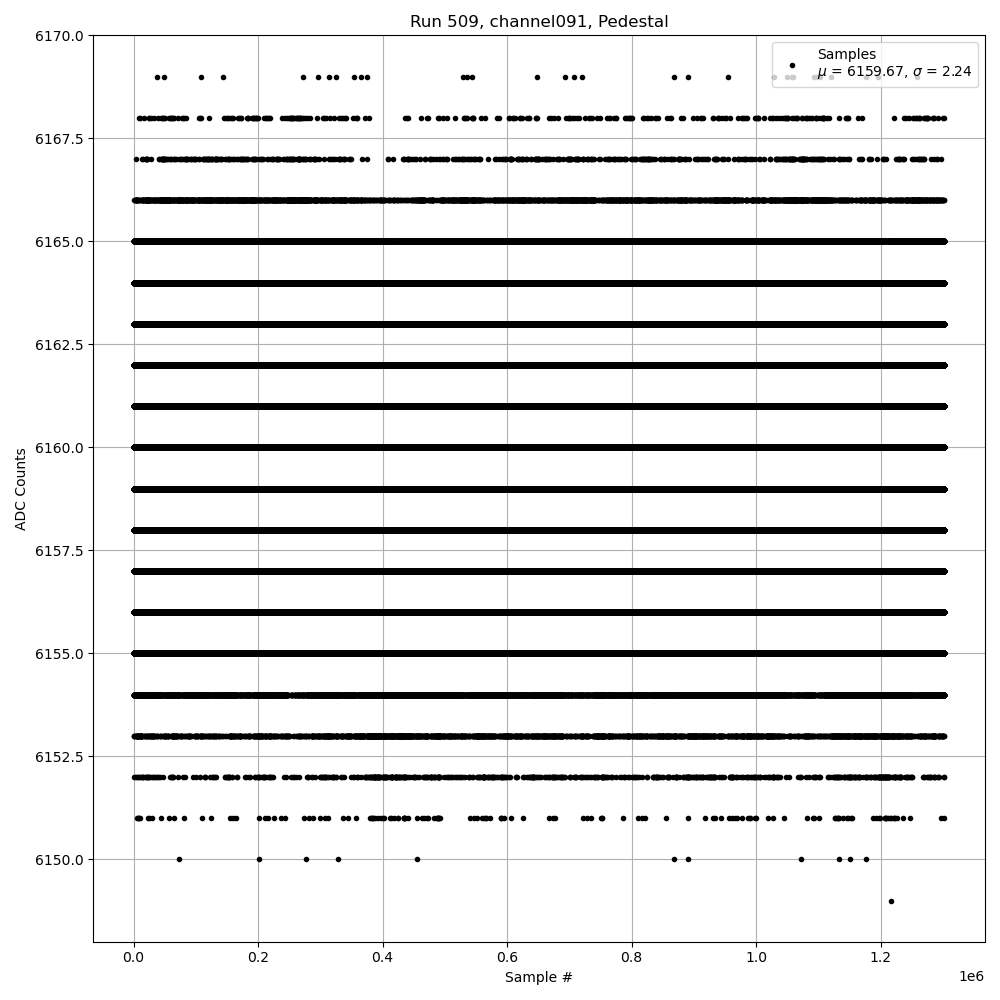 Run 509, channel091, Pedestal

Samples
$\mu$ = 6159.67, $\sigma$ = 2.24

ADC Counts

6170.0
6167.5
6165.0
6162.5
6160.0
6157.5
6155.0
6152.5
6150.0

0.0
0.2
0.4
0.6
0.8
1.0
1.2
1e6

Sample #